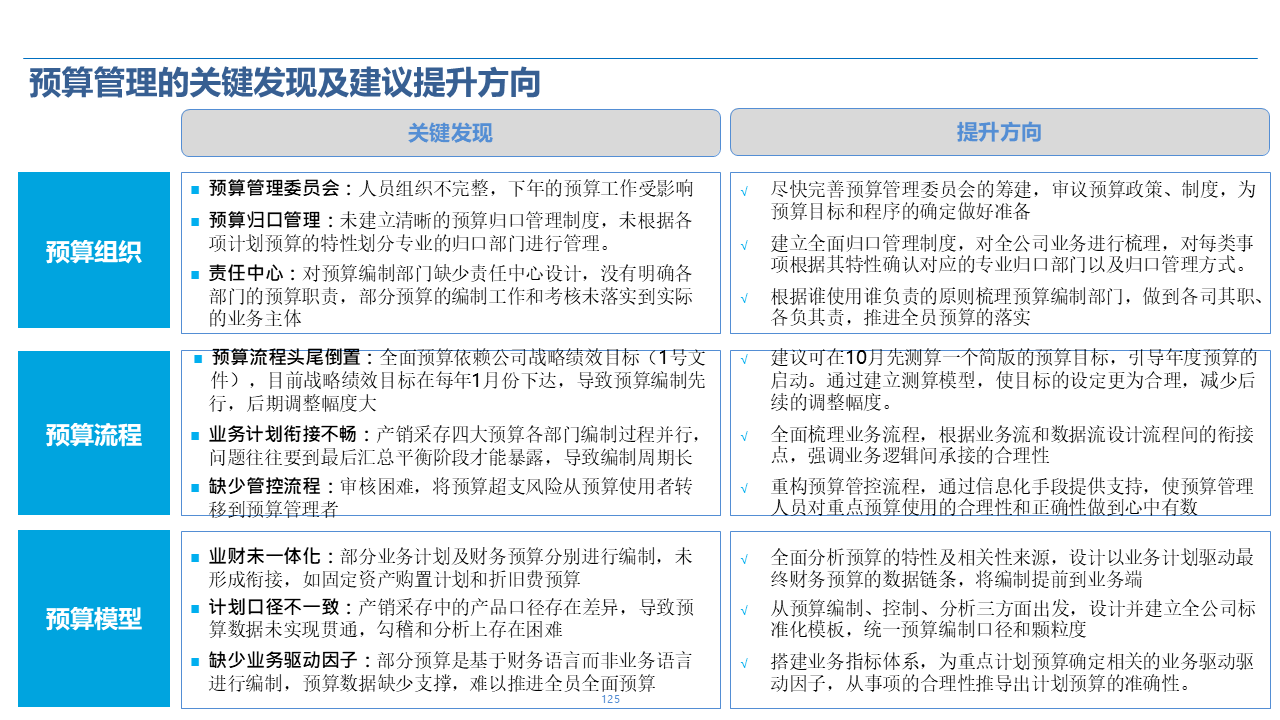 预算管理的关键发现及建议提升方向

关键发现

提升方向

预算组织

■ 预算管理委员会：人员组织不完整，下年的预算工作受影响

■ 预算归口管理：未建立清晰的预算归口管理制度，未根据各项计划预算的特性划分专业的归口部门进行管理。

■ 责任中心：对预算编制部门缺少责任中心设计，没有明确各部门的预算职责，部分预算的编制工作和考核未落实到实际的业务主体

√ 尽快完善预算管理委员会的筹建，审议预算政策、制度，为预算目标和程序的确定做好准备

√ 建立全面归口管理制度，对全公司业务进行梳理，对每类事项根据其特性确认对应的专业归口部门以及归口管理方式。

√ 根据谁使用谁负责的原则梳理预算编制部门，做到各司其职、各负其责，推进全员预算的落实

预算流程

■ 预算流程头尾倒置：全面预算依赖公司战略绩效目标（1号文件），目前战略绩效目标在每年1月份下达，导致预算编制先行，后期调整幅度大

■ 业务计划衔接不畅：产销采存四大预算各部门编制过程并行，问题往往要到最后汇总平衡阶段才能暴露，导致编制周期长

■ 缺少管控流程：审核困难，将预算超支风险从预算使用者转移到预算管理者

√ 建议可在10月先测算一个简版的预算目标，引导年度预算的启动。通过建立测算模型，使目标的设定更为合理，减少后续的调整幅度。

√ 全面梳理业务流程，根据业务流和数据流设计流程间的衔接点，强调业务逻辑间承接的合理性

√ 重构预算管控流程，通过信息化手段提供支持，使预算管理人员对重点预算使用的合理性和正确性做到心中有数

预算模型

■ 业财未一体化：部分业务计划及财务预算分别进行编制，未形成衔接，如固定资产购置计划和折旧费预算

■ 计划口径不一致：产销采存中的产品口径存在差异，导致预算数据未实现贯通，勾稽和分析上存在困难

■ 缺少业务驱动因子：部分预算是基于财务语言而非业务语言进行编制，预算数据缺少支撑，难以推进全员全面预算

√ 全面分析预算的特性及相关性来源，设计以业务计划驱动最终财务预算的数据链条，将编制提前到业务端

√ 从预算编制、控制、分析三方面出发，设计并建立全公司标准化模板，统一预算编制口径和颗粒度

√ 搭建业务指标体系，为重点计划预算确定相关的业务驱动驱动因子，从事项的合理性推导出计划预算的准确性。

125